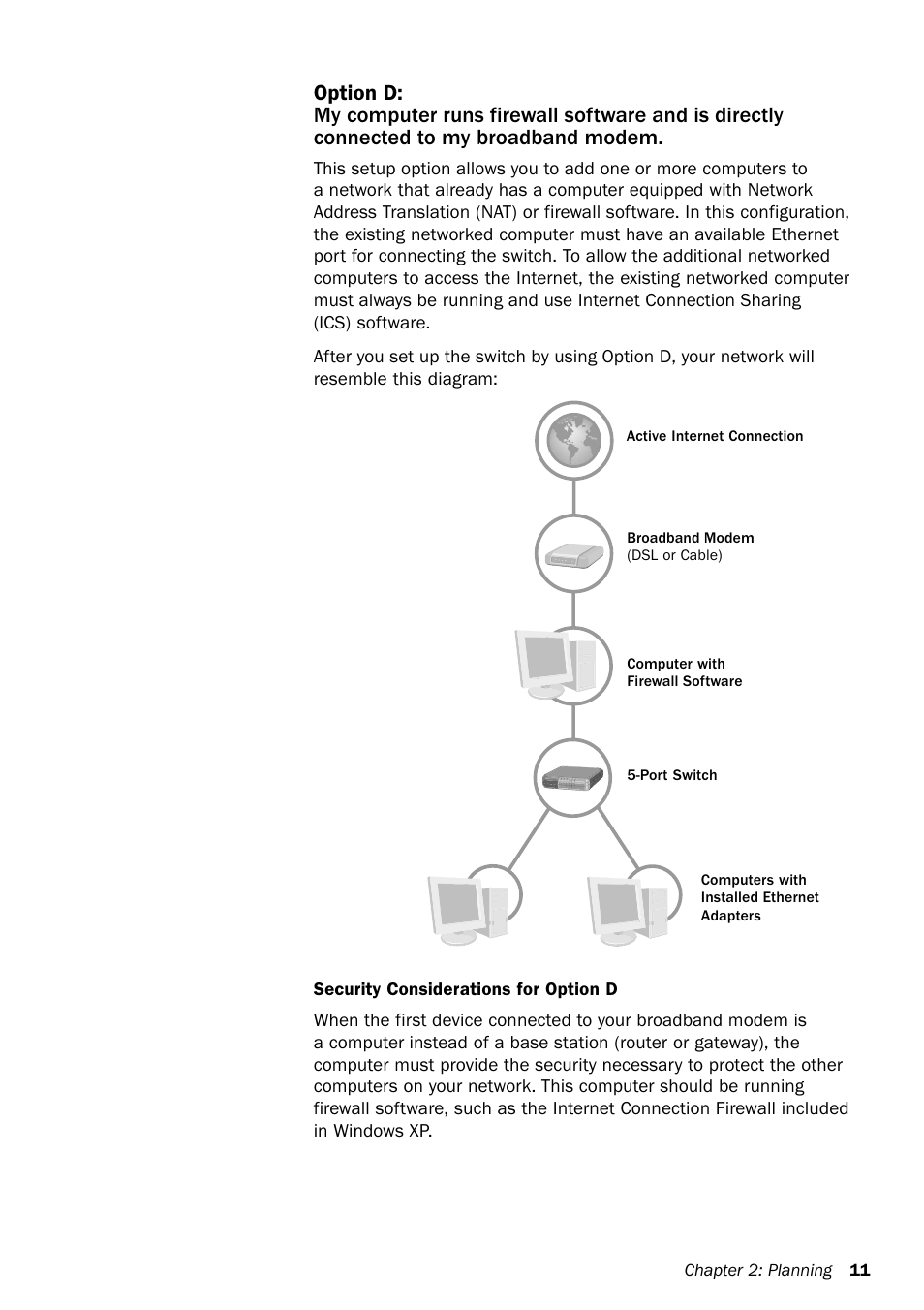 Option D:
My computer runs firewall software and is directly connected to my broadband modem.

This setup option allows you to add one or more computers to a network that already has a computer equipped with Network Address Translation (NAT) or firewall software. In this configuration, the existing networked computer must have an available Ethernet port for connecting the switch. To allow the additional networked computers to access the Internet, the existing networked computer must always be running and use Internet Connection Sharing (ICS) software.

After you set up the switch by using Option D, your network will resemble this diagram:

Active Internet Connection

Broadband Modem
(DSL or Cable)

Computer with
Firewall Software

5-Port Switch

Computers with
Installed Ethernet
Adapters

Security Considerations for Option D

When the first device connected to your broadband modem is a computer instead of a base station (router or gateway), the computer must provide the security necessary to protect the other computers on your network. This computer should be running firewall software, such as the Internet Connection Firewall included in Windows XP.

Chapter 2: Planning 11